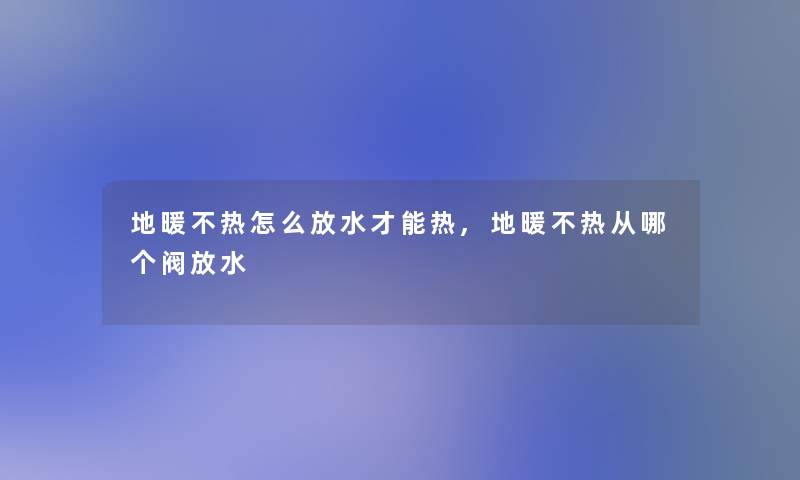 地暖不热怎么放水才能热，地暖不热从哪个阀放水